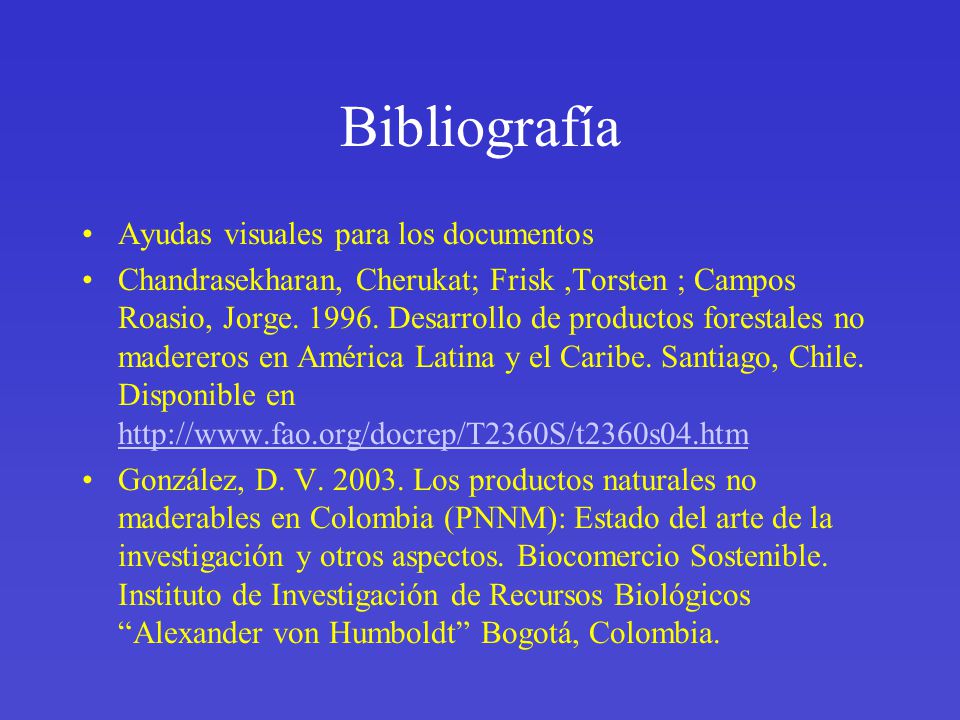 Bibliografía

• Ayudas visuales para los documentos
• Chandrasekharan, Cherukat; Frisk ,Torsten ; Campos Roasio, Jorge. 1996. Desarrollo de productos forestales no madereros en América Latina y el Caribe. Santiago, Chile. Disponible en http://www.fao.org/docrep/T2360S/t2360s04.htm
• González, D. V. 2003. Los productos naturales no maderables en Colombia (PNNM): Estado del arte de la investigación y otros aspectos. Biocomercio Sostenible. Instituto de Investigación de Recursos Biológicos “Alexander von Humboldt” Bogotá, Colombia.